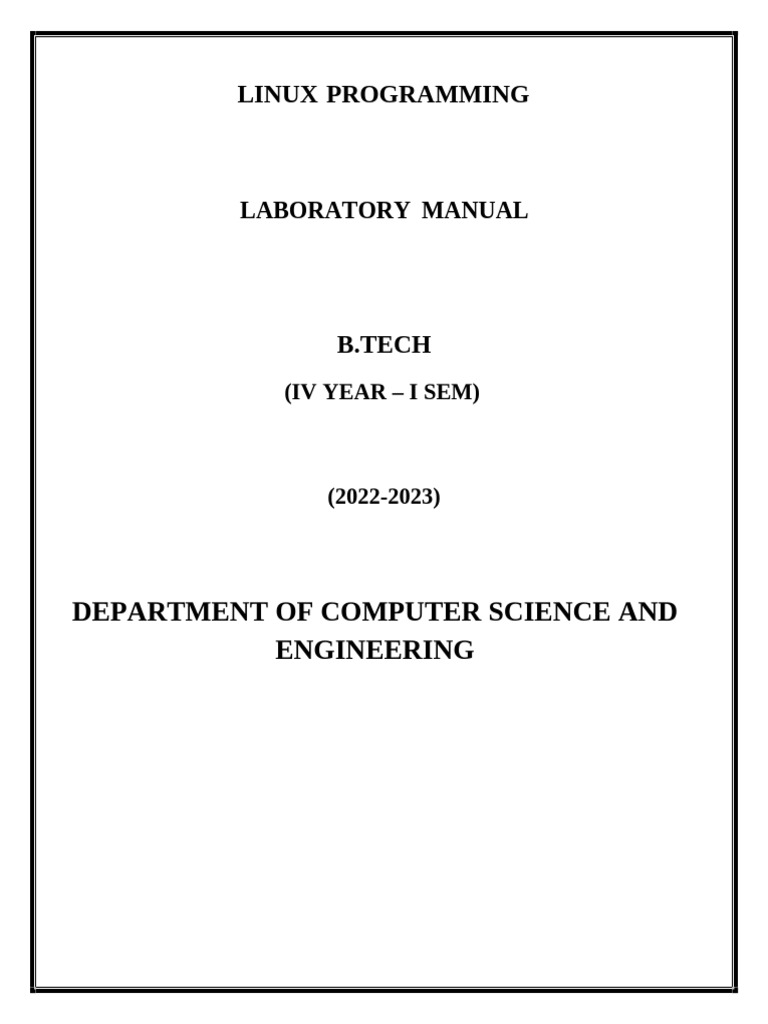 LINUX PROGRAMMING

LABORATORY MANUAL

B.TECH

(IV YEAR – I SEM)

(2022-2023)

DEPARTMENT OF COMPUTER SCIENCE AND ENGINEERING